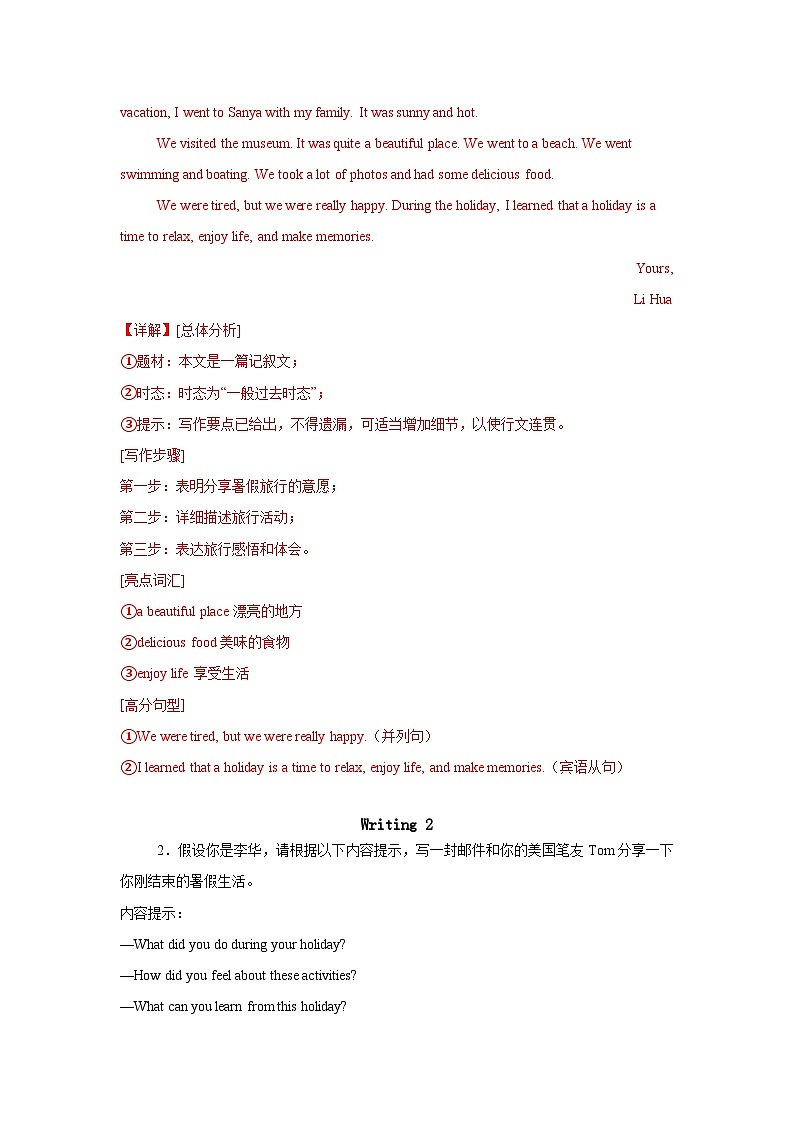 vacation, I went to Sanya with my family. It was sunny and hot.

We visited the museum. It was quite a beautiful place. We went to a beach. We went swimming and boating. We took a lot of photos and had some delicious food.

We were tired, but we were really happy. During the holiday, I learned that a holiday is a time to relax, enjoy life, and make memories.

Yours,

Li Hua

【详解】[总体分析]

①题材：本文是一篇记叙文；

②时态：时态为“一般过去时态”；

③提示：写作要点已给出，不得遗漏，可适当增加细节，以使行文连贯。

[写作步骤]

第一步：表明分享暑假旅行的意愿；

第二步：详细描述旅行活动；

第三步：表达旅行感悟和体会。

[亮点词汇]

①a beautiful place 漂亮的地方

②delicious food 美味的食物

③enjoy life 享受生活

[高分句型]

①We were tired, but we were really happy.（并列句）

②I learned that a holiday is a time to relax, enjoy life, and make memories.（宾语从句）

Writing 2

2．假设你是李华，请根据以下内容提示，写一封邮件和你的美国笔友 Tom 分享一下你刚结束的暑假生活。

内容提示：

—What did you do during your holiday?

—How did you feel about these activities?

—What can you learn from this holiday?